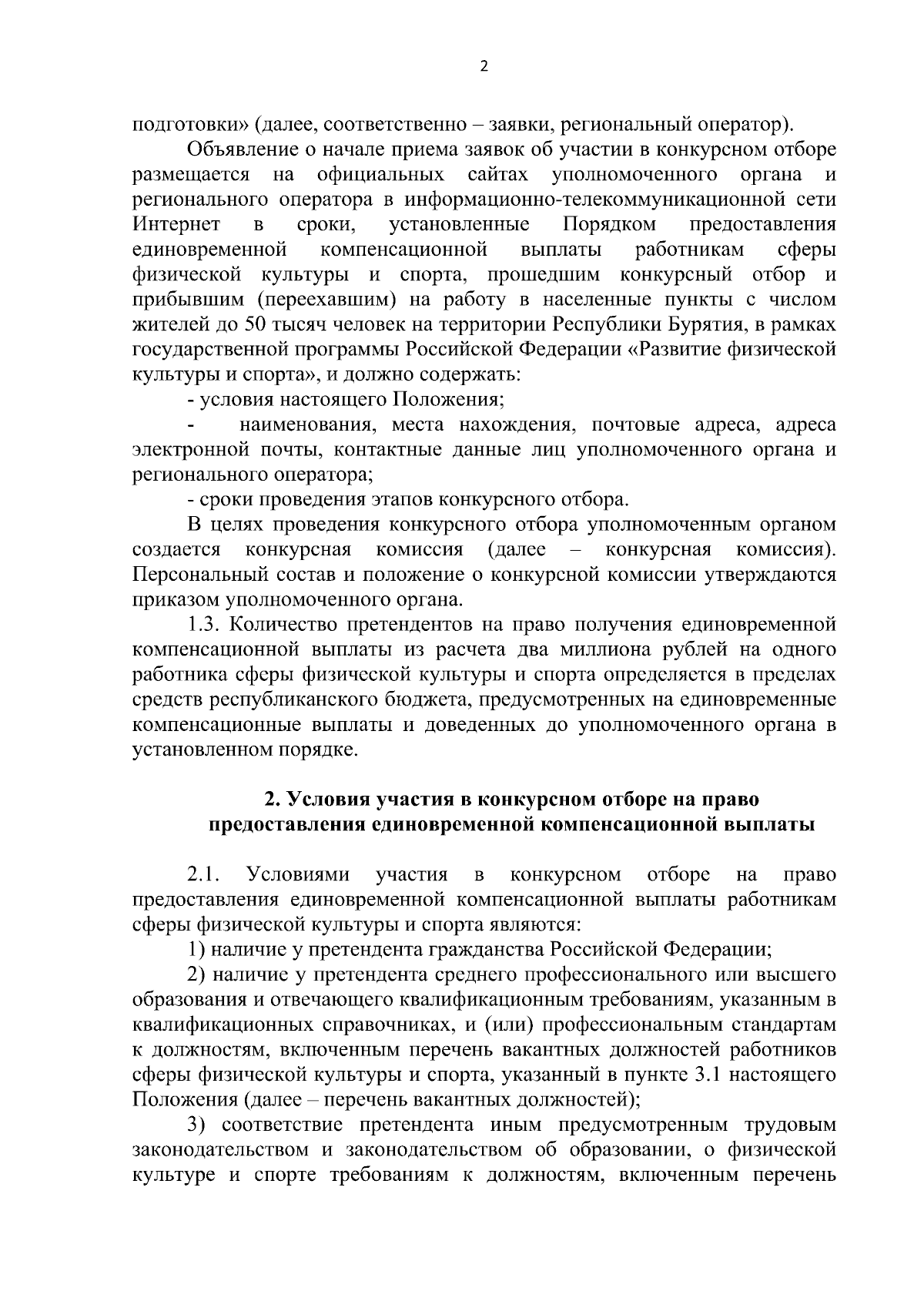 2

подготовки» (далее, соответственно – заявки, региональный оператор).

Объявление о начале приема заявок об участии в конкурсном отборе размещается на официальных сайтах уполномоченного органа и регионального оператора в информационно-телекоммуникационной сети Интернет в сроки, установленные Порядком предоставления единовременной компенсационной выплаты работникам сферы физической культуры и спорта, прошедшим конкурсный отбор и прибывшим (переехавшим) на работу в населенные пункты с числом жителей до 50 тысяч человек на территории Республики Бурятия, в рамках государственной программы Российской Федерации «Развитие физической культуры и спорта», и должно содержать:

- условия настоящего Положения;

- наименования, места нахождения, почтовые адреса, адреса электронной почты, контактные данные лиц уполномоченного органа и регионального оператора;

- сроки проведения этапов конкурсного отбора.

В целях проведения конкурсного отбора уполномоченным органом создается конкурсная комиссия (далее – конкурсная комиссия). Персональный состав и положение о конкурсной комиссии утверждаются приказом уполномоченного органа.

1.3. Количество претендентов на право получения единовременной компенсационной выплаты из расчета два миллиона рублей на одного работника сферы физической культуры и спорта определяется в пределах средств республиканского бюджета, предусмотренных на единовременные компенсационные выплаты и доведенных до уполномоченного органа в установленном порядке.

2. Условия участия в конкурсном отборе на право
предоставления единовременной компенсационной выплаты

2.1. Условиями участия в конкурсном отборе на право предоставления единовременной компенсационной выплаты работникам сферы физической культуры и спорта являются:

1) наличие у претендента гражданства Российской Федерации;

2) наличие у претендента среднего профессионального или высшего образования и отвечающего квалификационным требованиям, указанным в квалификационных справочниках, и (или) профессиональным стандартам к должностям, включенным перечень вакантных должностей работников сферы физической культуры и спорта, указанный в пункте 3.1 настоящего Положения (далее – перечень вакантных должностей);

3) соответствие претендента иным предусмотренным трудовым законодательством и законодательством об образовании, о физической культуре и спорте требованиям к должностям, включенным перечень